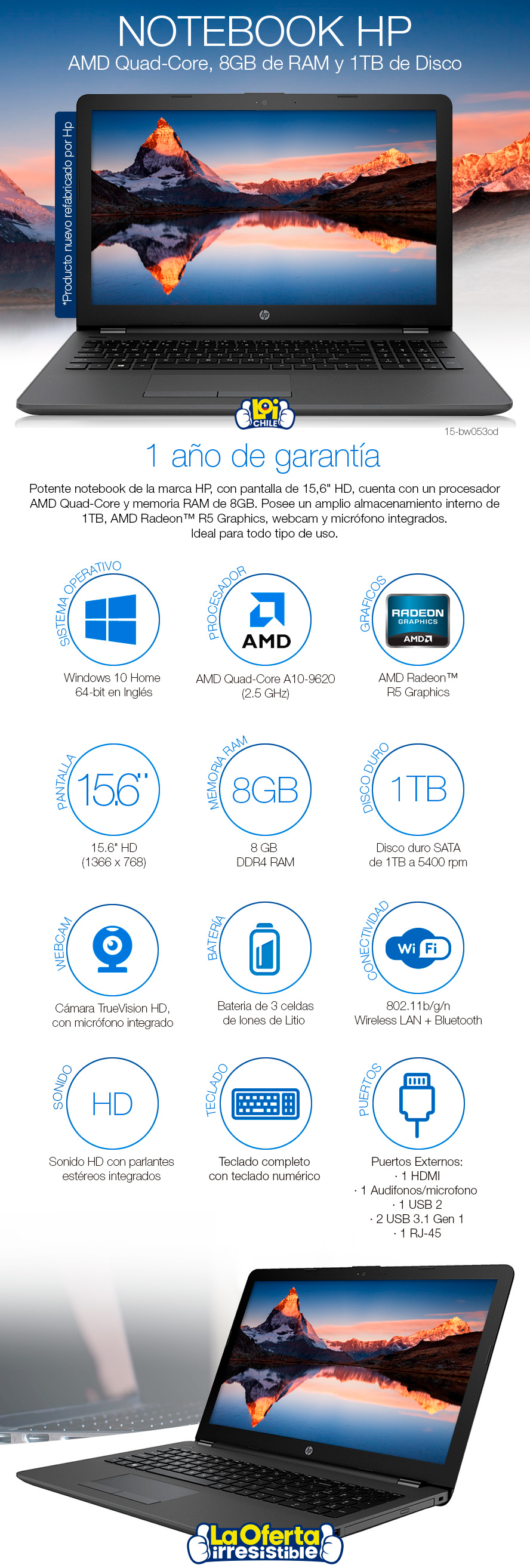 NOTEBOOK HP
AMD Quad-Core, 8GB de RAM y 1TB de Disco

*Producto nuevo refabricado por Hp

LOi CHILE

15-bw053od

1 año de garantía

Potente notebook de la marca HP, con pantalla de 15,6" HD, cuenta con un procesador AMD Quad-Core y memoria RAM de 8GB. Posee un amplio almacenamiento interno de 1TB, AMD Radeon™ R5 Graphics, webcam y micrófono integrados. Ideal para todo tipo de uso.

SISTEMA OPERATIVO
Windows 10 Home 64-bit en Inglés

PROCESADOR
AMD
AMD Quad-Core A10-9620 (2.5 GHz)

GRAFICOS
RADEON GRAPHICS AMD
AMD Radeon™ R5 Graphics

PANTALLA
15.6"
15.6" HD (1366 x 768)

MEMORIA RAM
8GB
8 GB DDR4 RAM

DISCO DURO
1TB
Disco duro SATA de 1TB a 5400 rpm

WEBCAM
Cámara TrueVision HD, con micrófono integrado

BATERÍA
Bateria de 3 celdas de Iones de Litio

CONECTIVIDAD
Wi Fi
802.11b/g/n Wireless LAN + Bluetooth

SONIDO
HD
Sonido HD con parlantes estéreos integrados

TECLADO
Teclado completo con teclado numérico

PUERTOS
Puertos Externos:
· 1 HDMI
· 1 Audifonos/microfono
· 1 USB 2
· 2 USB 3.1 Gen 1
· 1 RJ-45

La Oferta irresistible